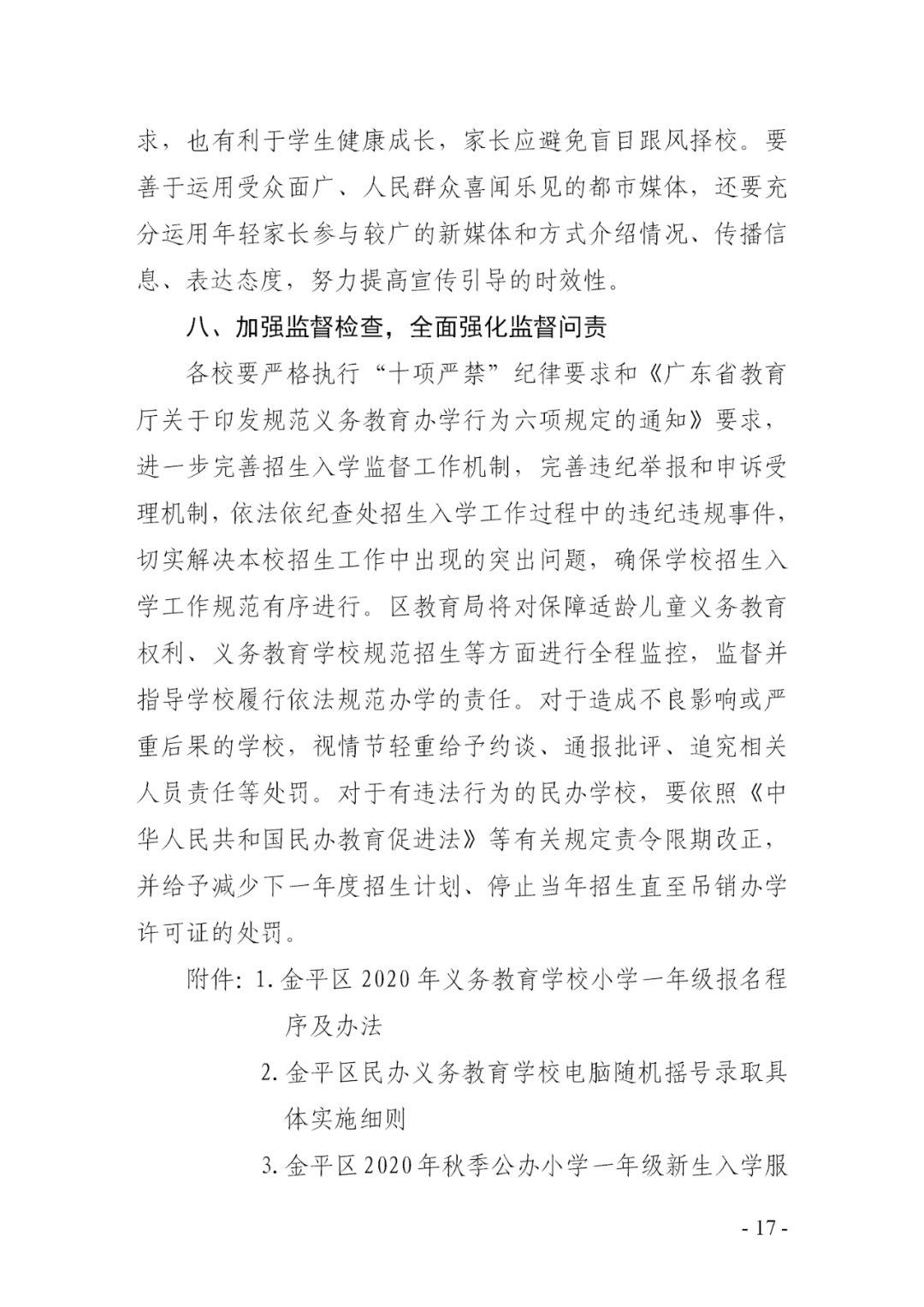 求，也有利于学生健康成长，家长应避免盲目跟风择校。要善于运用受众面广、人民群众喜闻乐见的都市媒体，还要充分运用年轻家长参与较广的新媒体和方式介绍情况、传播信息、表达态度，努力提高宣传引导的时效性。

八、加强监督检查，全面强化监督问责

各校要严格执行“十项严禁”纪律要求和《广东省教育厅关于印发规范义务教育办学行为六项规定的通知》要求，进一步完善招生入学监督工作机制，完善违纪举报和申诉受理机制，依法依纪查处招生入学工作过程中的违纪违规事件，切实解决本校招生工作中出现的突出问题，确保学校招生入学工作规范有序进行。区教育局将对保障适龄儿童义务教育权利、义务教育学校规范招生等方面进行全程监控，监督并指导学校履行依法规范办学的责任。对于造成不良影响或严重后果的学校，视情节轻重给予约谈、通报批评、追究相关人员责任等处罚。对于有违法行为的民办学校，要依照《中华人民共和国民办教育促进法》等有关规定责令限期改正，并给予减少下一年度招生计划、停止当年招生直至吊销办学许可证的处罚。

附件：1. 金平区 2020 年义务教育学校小学一年级报名程序及办法

2. 金平区民办义务教育学校电脑随机摇号录取具体实施细则

3. 金平区 2020 年秋季公办小学一年级新生入学服

- 17 -